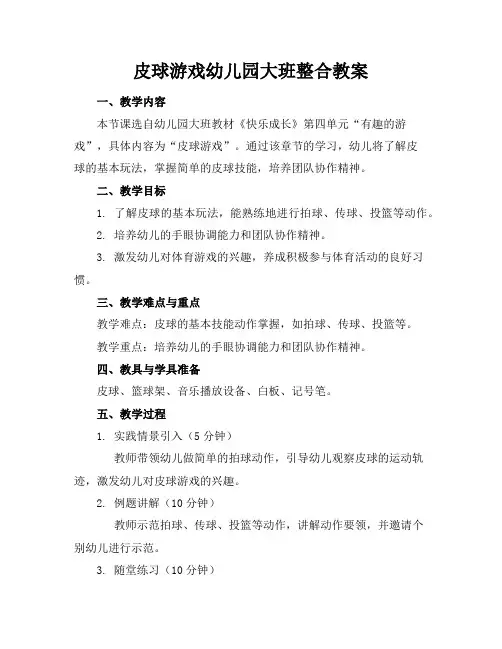 皮球游戏幼儿园大班整合教案

一、教学内容

本节课选自幼儿园大班教材《快乐成长》第四单元“有趣的游戏”，具体内容为“皮球游戏”。通过该章节的学习，幼儿将了解皮球的基本玩法，掌握简单的皮球技能，培养团队协作精神。

二、教学目标

1. 了解皮球的基本玩法，能熟练地进行拍球、传球、投篮等动作。

2. 培养幼儿的手眼协调能力和团队协作精神。

3. 激发幼儿对体育游戏的兴趣，养成积极参与体育活动的良好习惯。

三、教学难点与重点

教学难点：皮球的基本技能动作掌握，如拍球、传球、投篮等。

教学重点：培养幼儿的手眼协调能力和团队协作精神。

四、教具与学具准备

皮球、篮球架、音乐播放设备、白板、记号笔。

五、教学过程

1. 实践情景引入（5 分钟）

教师带领幼儿做简单的拍球动作，引导幼儿观察皮球的运动轨迹，激发幼儿对皮球游戏的兴趣。

2. 例题讲解（10 分钟）

教师示范拍球、传球、投篮等动作，讲解动作要领，并邀请个别幼儿进行示范。

3. 随堂练习（10 分钟）